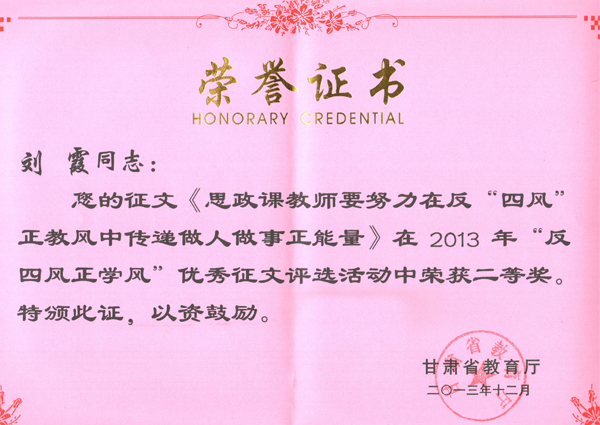 荣誉证书
HONORARY CREDENTIAL

刘 霞同志：

您的征文《思政课教师要努力在反“四风”正教风中传递做人做事正能量》在2013年“反四风正学风”优秀征文评选活动中荣获二等奖。特颁此证，以资鼓励。

甘肃省教育厅
二〇一三年十二月